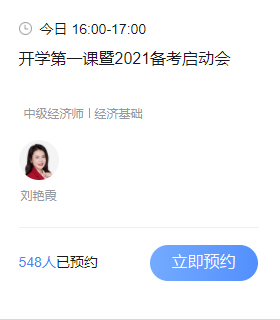 今日 16:00-17:00

开学第一课暨2021备考启动会

中级经济师 | 经济基础

刘艳霞

548人已预约

立即预约